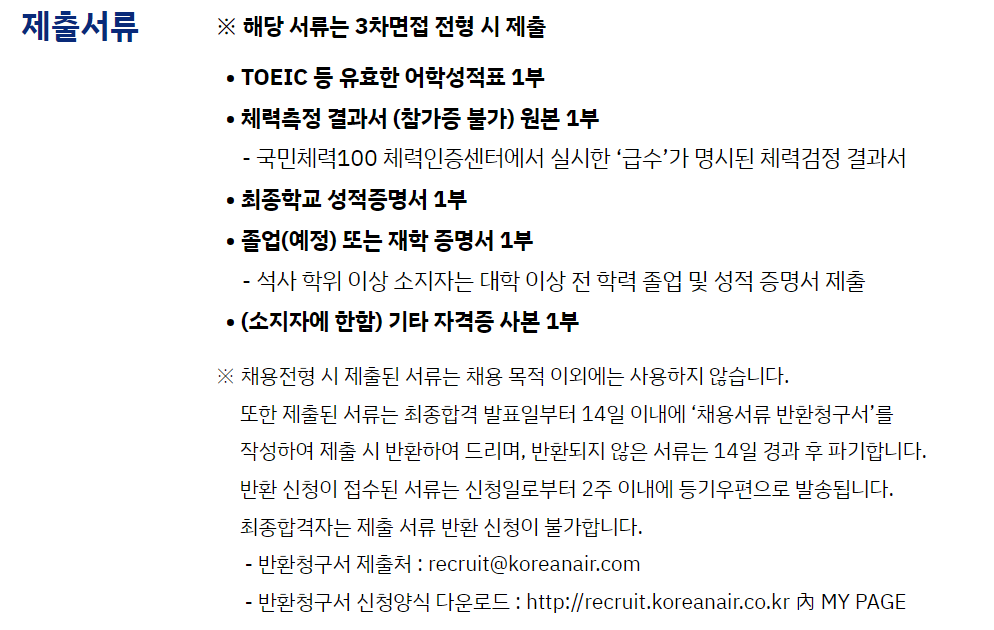 제출서류

※ 해당 서류는 3차면접 전형 시 제출

• TOEIC 등 유효한 어학성적표 1부

• 체력측정 결과서 (참가증 불가) 원본 1부

- 국민체력100 체력인증센터에서 실시한 '급수'가 명시된 체력검정 결과서

• 최종학교 성적증명서 1부

• 졸업(예정) 또는 재학 증명서 1부

- 석사 학위 이상 소지자는 대학 이상 전 학력 졸업 및 성적 증명서 제출

• (소지자에 한함) 기타 자격증 사본 1부

※ 채용전형 시 제출된 서류는 채용 목적 이외에는 사용하지 않습니다. 또한 제출된 서류는 최종합격 발표일부터 14일 이내에 '채용서류 반환청구서'를 작성하여 제출 시 반환하여 드리며, 반환되지 않은 서류는 14일 경과 후 파기합니다. 반환 신청이 접수된 서류는 신청일로부터 2주 이내에 등기우편으로 발송됩니다. 최종합격자는 제출 서류 반환 신청이 불가합니다.

- 반환청구서 제출처 : recruit@koreanair.com

- 반환청구서 신청양식 다운로드 : http://recruit.koreanair.co.kr 內 MY PAGE